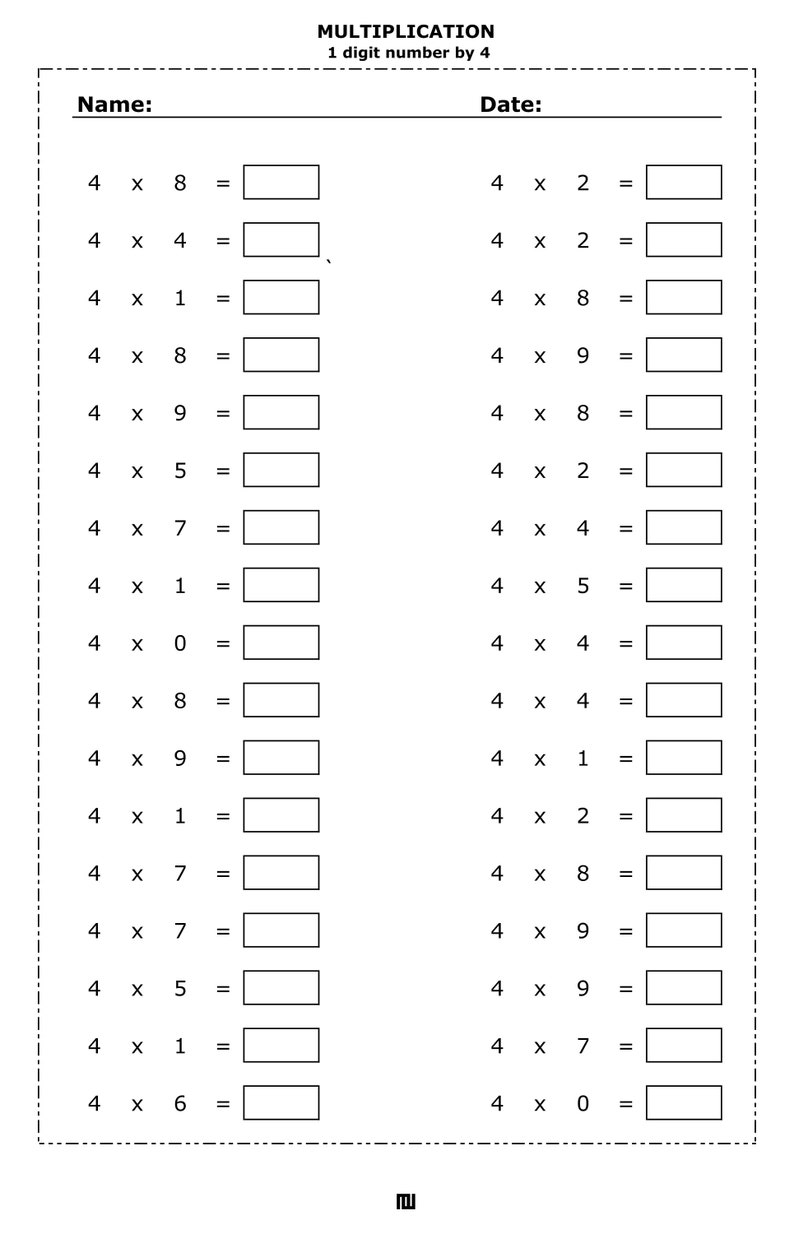 MULTIPLICATION
1 digit number by 4

Name: Date:

4 x 8 =
4 x 4 =
4 x 1 =
4 x 8 =
4 x 9 =
4 x 5 =
4 x 7 =
4 x 1 =
4 x 0 =
4 x 8 =
4 x 9 =
4 x 1 =
4 x 7 =
4 x 7 =
4 x 5 =
4 x 1 =
4 x 6 =

4 x 2 =
4 x 2 =
4 x 8 =
4 x 9 =
4 x 8 =
4 x 2 =
4 x 4 =
4 x 5 =
4 x 4 =
4 x 4 =
4 x 1 =
4 x 2 =
4 x 8 =
4 x 9 =
4 x 9 =
4 x 7 =
4 x 0 =